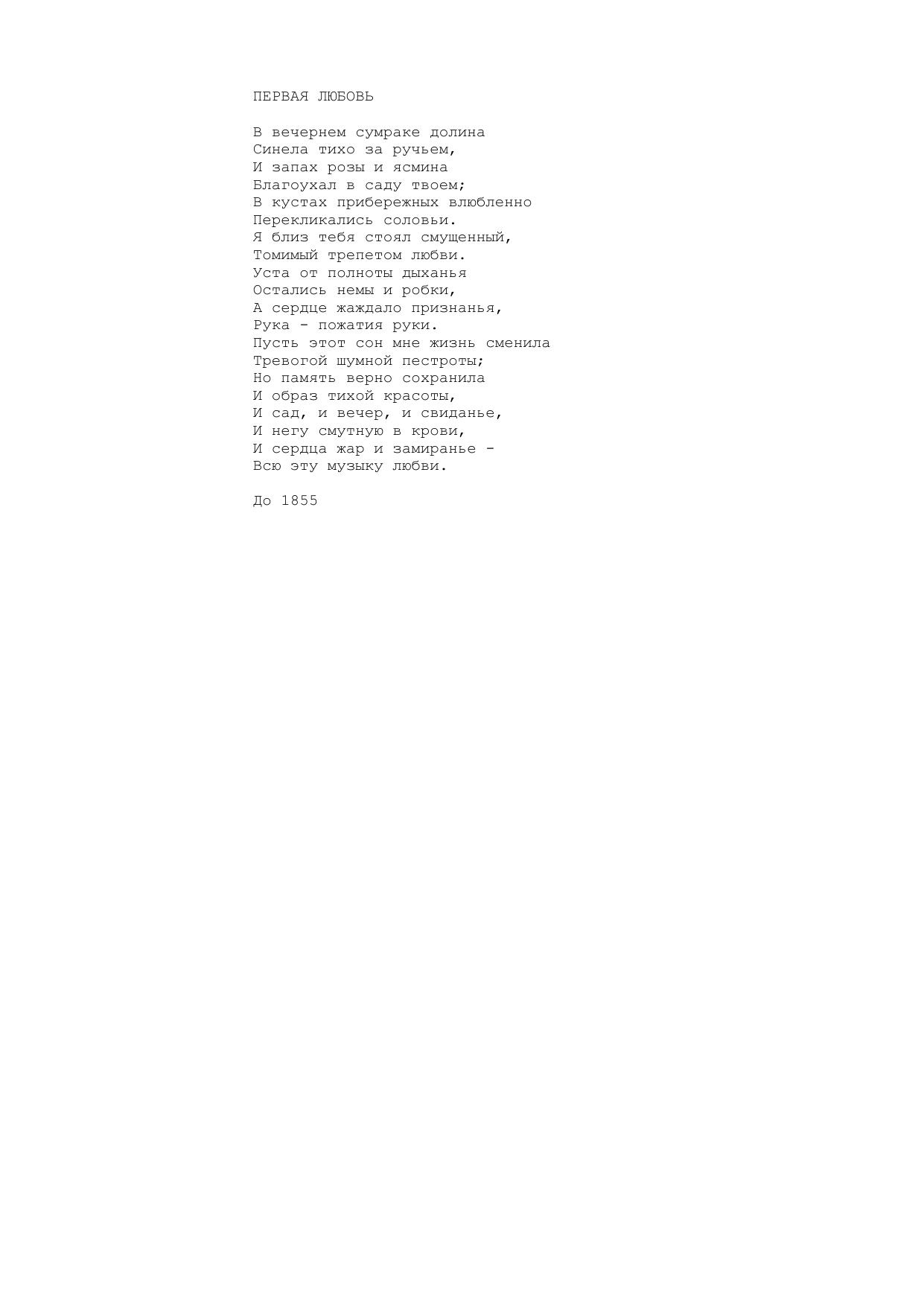 ПЕРВАЯ ЛЮБОВЬ

В вечернем сумраке долина
Синела тихо за ручьем,
И запах розы и ясмина
Благоухал в саду твоем;
В кустах прибережных влюбленно
Перекликались соловьи.
Я близ тебя стоял смущенный,
Томимый трепетом любви.
Уста от полноты дыханья
Остались немы и робки,
А сердце жаждало признанья,
Рука - пожатия руки.
Пусть этот сон мне жизнь сменила
Тревогой шумной пестроты;
Но память верно сохранила
И образ тихой красоты,
И сад, и вечер, и свиданье,
И негу смутную в крови,
И сердца жар и замиранье -
Всю эту музыку любви.

До 1855